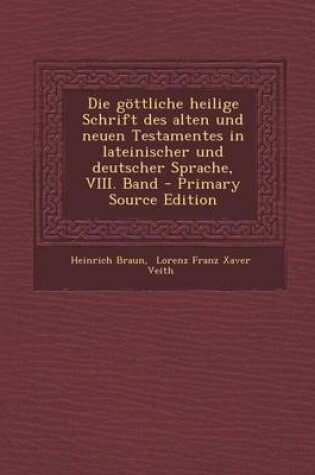 Die göttliche heilige Schrift des alten und neuen Testamentes in lateinischer und deutscher Sprache, VIII. Band - Primary Source Edition

Heinrich Braun, Lorenz Franz Xaver Veith